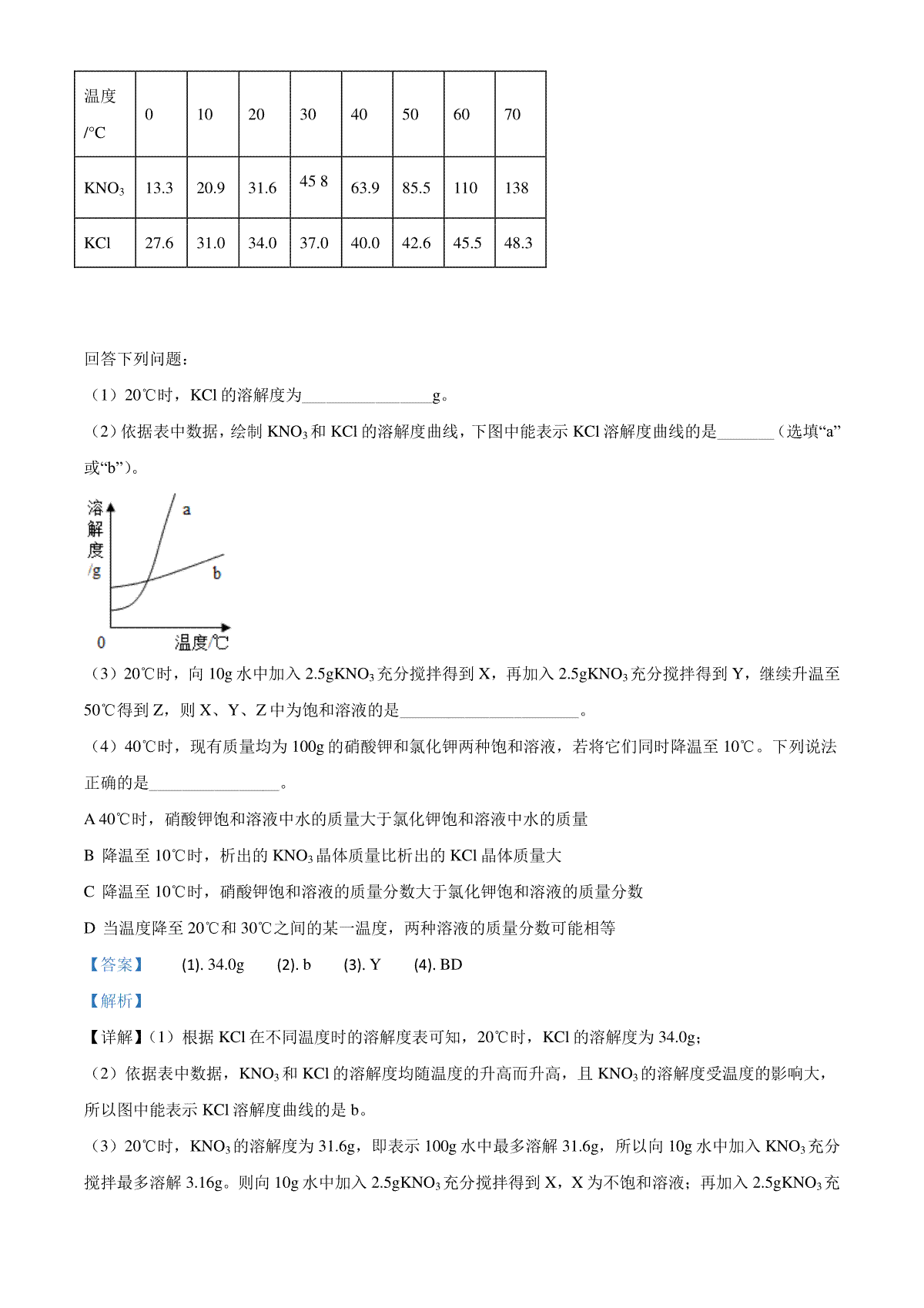 | 温度/°C | 0 | 10 | 20 | 30 | 40 | 50 | 60 | 70 |
|---|---|---|---|---|---|---|---|---|
| $KNO_3$ | 13.3 | 20.9 | 31.6 | 45 8 | 63.9 | 85.5 | 110 | 138 |
| KCl | 27.6 | 31.0 | 34.0 | 37.0 | 40.0 | 42.6 | 45.5 | 48.3 |

回答下列问题：

（1）20℃时，KCl 的溶解度为________________g。

（2）依据表中数据，绘制 $KNO_3$ 和 KCl 的溶解度曲线，下图中能表示 KCl 溶解度曲线的是_______（选填“a”或“b”）。

溶解度/g

a

b

0

温度/℃

（3）20℃时，向 10g 水中加入 2.5g$KNO_3$ 充分搅拌得到 X，再加入 2.5g$KNO_3$ 充分搅拌得到 Y，继续升温至 50℃得到 Z，则 X、Y、Z 中为饱和溶液的是______________________。

（4）40℃时，现有质量均为 100g 的硝酸钾和氯化钾两种饱和溶液，若将它们同时降温至 10℃。下列说法正确的是________________。

A 40℃时，硝酸钾饱和溶液中水的质量大于氯化钾饱和溶液中水的质量

B 降温至 10℃时，析出的 $KNO_3$ 晶体质量比析出的 KCl 晶体质量大

C 降温至 10℃时，硝酸钾饱和溶液的质量分数大于氯化钾饱和溶液的质量分数

D 当温度降至 20℃和 30℃之间的某一温度，两种溶液的质量分数可能相等

【答案】 (1). 34.0g (2). b (3). Y (4). BD

【解析】

【详解】（1）根据 KCl 在不同温度时的溶解度表可知，20℃时，KCl 的溶解度为 34.0g；

（2）依据表中数据，$KNO_3$ 和 KCl 的溶解度均随温度的升高而升高，且 $KNO_3$ 的溶解度受温度的影响大，所以图中能表示 KCl 溶解度曲线的是 b。

（3）20℃时，$KNO_3$ 的溶解度为 31.6g，即表示 100g 水中最多溶解 31.6g，所以向 10g 水中加入 $KNO_3$ 充分搅拌最多溶解 3.16g。则向 10g 水中加入 2.5g$KNO_3$ 充分搅拌得到 X，X 为不饱和溶液；再加入 2.5g$KNO_3$ 充